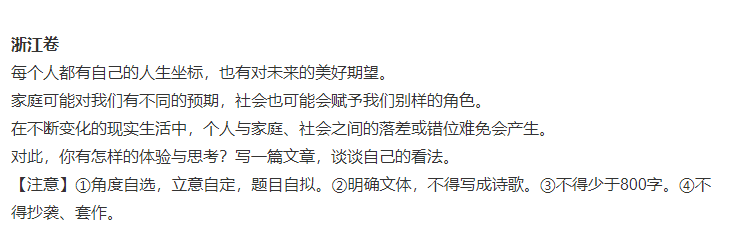 浙江卷

每个人都有自己的人生坐标，也有对未来的美好期望。

家庭可能对我们有不同的预期，社会也可能会赋予我们别样的角色。

在不断变化的现实生活中，个人与家庭、社会之间的落差或错位难免会产生。

对此，你有怎样的体验与思考？写一篇文章，谈谈自己的看法。

【注意】①角度自选，立意自定，题目自拟。②明确文体，不得写成诗歌。③不得少于800字。④不得抄袭、套作。